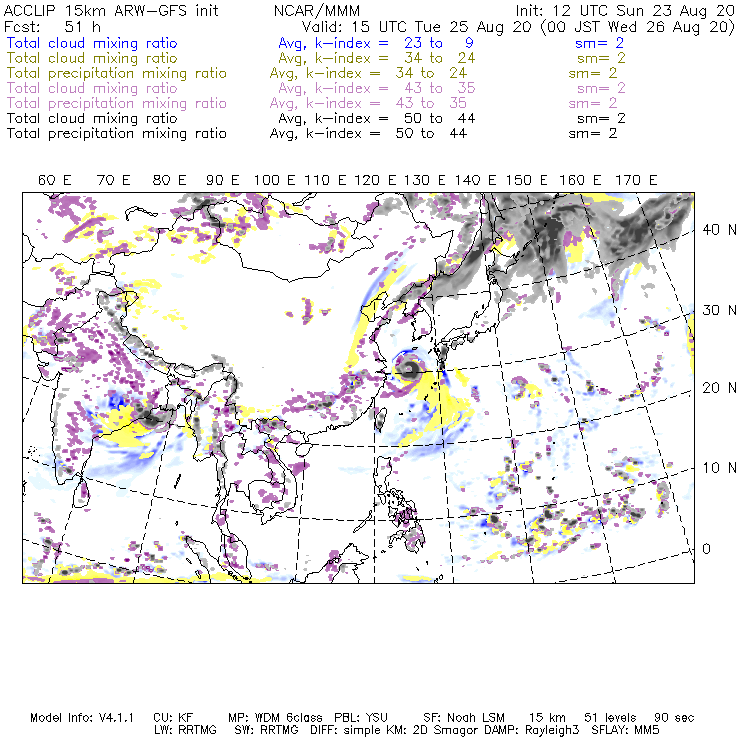 ACCLIP 15km ARW-GFS init NCAR/MMM Init: 12 UTC Sun 23 Aug 20
Fcst: 51 h Valid: 15 UTC Tue 25 Aug 20 (00 JST Wed 26 Aug 20)
Total cloud mixing ratio Avg, k-index = 23 to 9 sm= 2
Total cloud mixing ratio Avg, k-index = 34 to 24 sm= 2
Total precipitation mixing ratio Avg, k-index = 34 to 24 sm= 2
Total cloud mixing ratio Avg, k-index = 43 to 35 sm= 2
Total precipitation mixing ratio Avg, k-index = 43 to 35 sm= 2
Total cloud mixing ratio Avg, k-index = 50 to 44 sm= 2
Total precipitation mixing ratio Avg, k-index = 50 to 44 sm= 2

60 E 70 E 80 E 90 E 100 E 110 E 120 E 130 E 140 E 150 E 160 E 170 E

40 N
30 N
20 N
10 N
0

Model Info: V4.1.1 CU: KF MP: WDM 6class PBL: YSU SF: Noah LSM 15 km 51 levels 90 sec
LW: RRTMG SW: RRTMG DIFF: simple KM: 2D Smagor DAMP: Rayleigh3 SFLAY: MM5